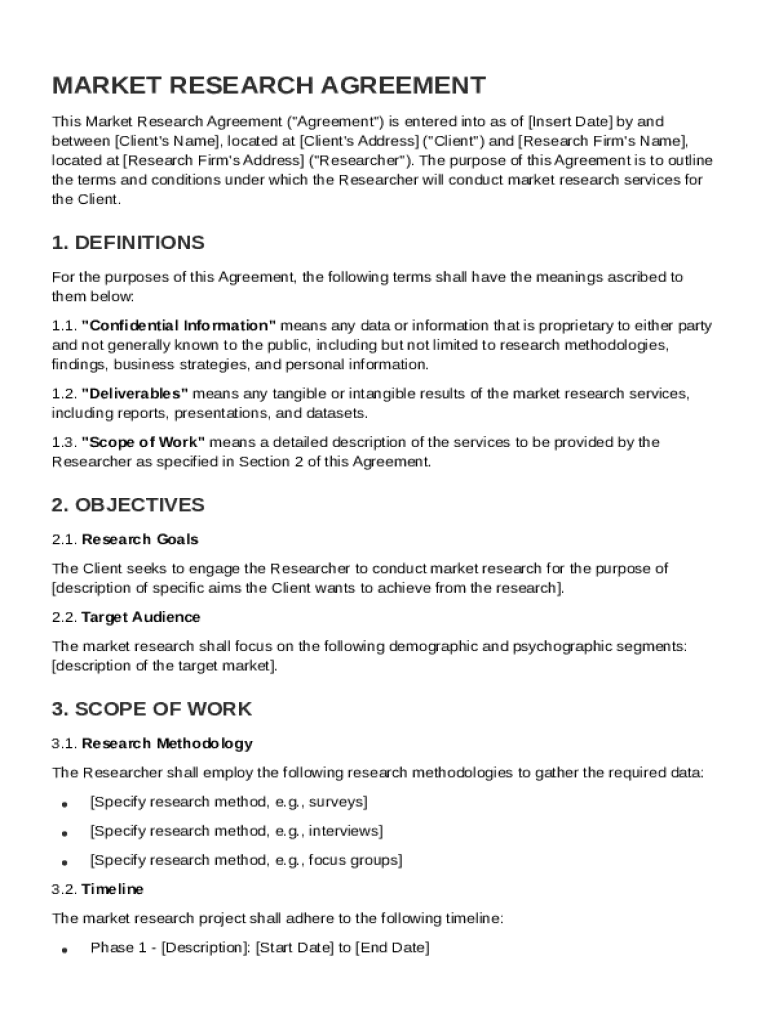 MARKET RESEARCH AGREEMENT

This Market Research Agreement ("Agreement") is entered into as of [Insert Date] by and between [Client's Name], located at [Client's Address] ("Client") and [Research Firm's Name], located at [Research Firm's Address] ("Researcher"). The purpose of this Agreement is to outline the terms and conditions under which the Researcher will conduct market research services for the Client.

1. DEFINITIONS

For the purposes of this Agreement, the following terms shall have the meanings ascribed to them below:

1.1. "Confidential Information" means any data or information that is proprietary to either party and not generally known to the public, including but not limited to research methodologies, findings, business strategies, and personal information.

1.2. "Deliverables" means any tangible or intangible results of the market research services, including reports, presentations, and datasets.

1.3. "Scope of Work" means a detailed description of the services to be provided by the Researcher as specified in Section 2 of this Agreement.

2. OBJECTIVES

2.1. Research Goals

The Client seeks to engage the Researcher to conduct market research for the purpose of [description of specific aims the Client wants to achieve from the research].

2.2. Target Audience

The market research shall focus on the following demographic and psychographic segments: [description of the target market].

3. SCOPE OF WORK

3.1. Research Methodology

The Researcher shall employ the following research methodologies to gather the required data:

• [Specify research method, e.g., surveys]
• [Specify research method, e.g., interviews]
• [Specify research method, e.g., focus groups]

3.2. Timeline

The market research project shall adhere to the following timeline:

• Phase 1 - [Description]: [Start Date] to [End Date]